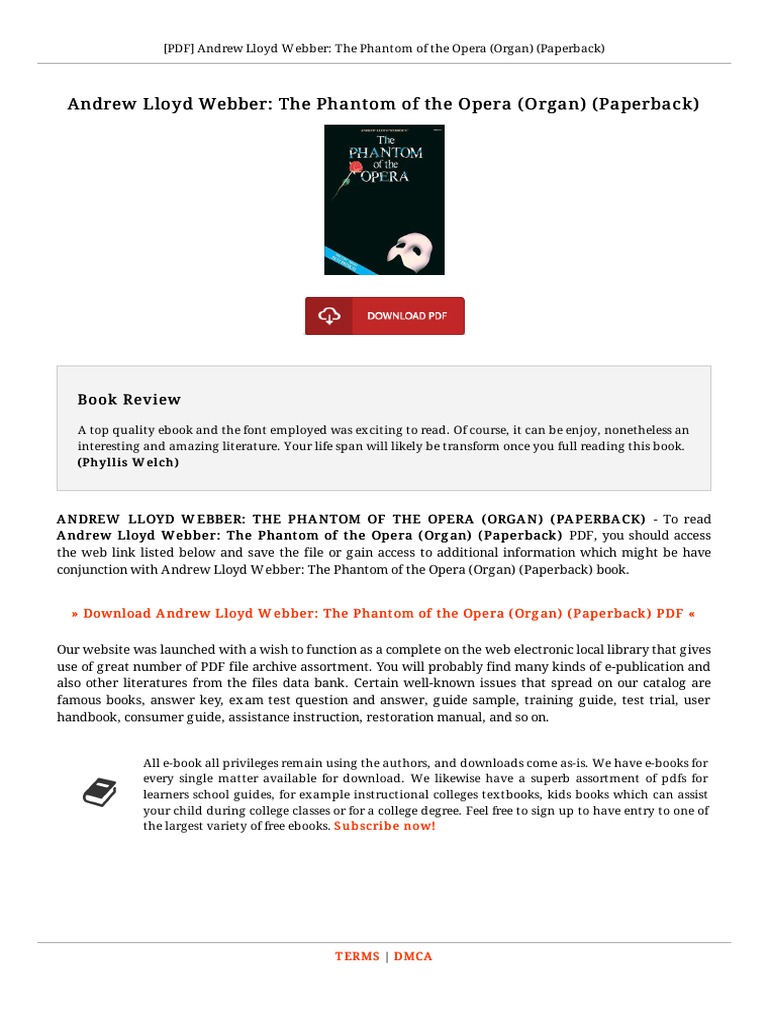 [PDF] Andrew Lloyd Webber: The Phantom of the Opera (Organ) (Paperback)

Andrew Lloyd Webber: The Phantom of the Opera (Organ) (Paperback)

The PHANTOM of the OPERA

DOWNLOAD PDF

Book Review

A top quality ebook and the font employed was exciting to read. Of course, it can be enjoy, nonetheless an interesting and amazing literature. Your life span will likely be transform once you full reading this book.
(Phyllis Welch)

ANDREW LLOYD WEBBER: THE PHANTOM OF THE OPERA (ORGAN) (PAPERBACK) - To read Andrew Lloyd Webber: The Phantom of the Opera (Organ) (Paperback) PDF, you should access the web link listed below and save the file or gain access to additional information which might be have conjunction with Andrew Lloyd Webber: The Phantom of the Opera (Organ) (Paperback) book.

» Download Andrew Lloyd Webber: The Phantom of the Opera (Organ) (Paperback) PDF «

Our website was launched with a wish to function as a complete on the web electronic local library that gives use of great number of PDF file archive assortment. You will probably find many kinds of e-publication and also other literatures from the files data bank. Certain well-known issues that spread on our catalog are famous books, answer key, exam test question and answer, guide sample, training guide, test trial, user handbook, consumer guide, assistance instruction, restoration manual, and so on.

All e-book all privileges remain using the authors, and downloads come as-is. We have e-books for every single matter available for download. We likewise have a superb assortment of pdfs for learners school guides, for example instructional colleges textbooks, kids books which can assist your child during college classes or for a college degree. Feel free to sign up to have entry to one of the largest variety of free ebooks. Subscribe now!

TERMS | DMCA